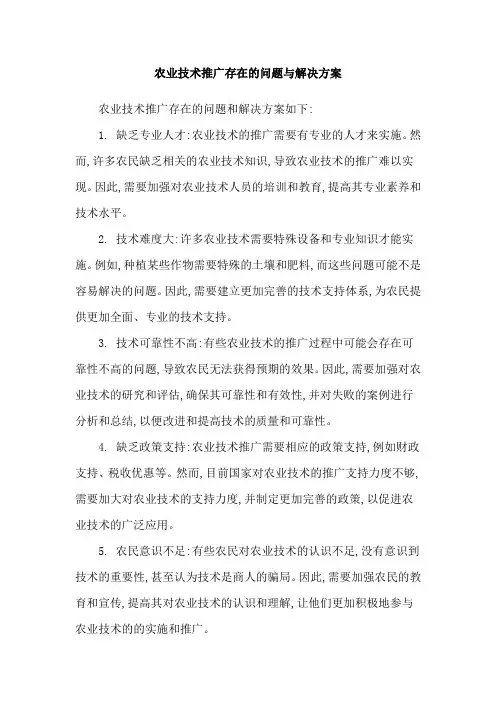 农业技术推广存在的问题与解决方案

农业技术推广存在的问题和解决方案如下:

1. 缺乏专业人才:农业技术的推广需要有专业的人才来实施。然而,许多农民缺乏相关的农业技术知识,导致农业技术的推广难以实现。因此,需要加强对农业技术人员的培训和教育,提高其专业素养和技术水平。

2. 技术难度大:许多农业技术需要特殊设备和专业知识才能实施。例如,种植某些作物需要特殊的土壤和肥料,而这些问题可能不是容易解决的问题。因此,需要建立更加完善的技术支持体系,为农民提供更加全面、专业的技术支持。

3. 技术可靠性不高:有些农业技术的推广过程中可能会存在可靠性不高的问题,导致农民无法获得预期的效果。因此,需要加强对农业技术的研究和评估,确保其可靠性和有效性,并对失败的案例进行分析和总结,以便改进和提高技术的质量和可靠性。

4. 缺乏政策支持:农业技术推广需要相应的政策支持,例如财政支持、税收优惠等。然而,目前国家对农业技术的推广支持力度不够,需要加大对农业技术的支持力度,并制定更加完善的政策,以促进农业技术的广泛应用。

5. 农民意识不足:有些农民对农业技术的认识不足,没有意识到技术的重要性,甚至认为技术是商人的骗局。因此,需要加强农民的教育和宣传,提高其对农业技术的认识和理解,让他们更加积极地参与农业技术的的实施和推广。